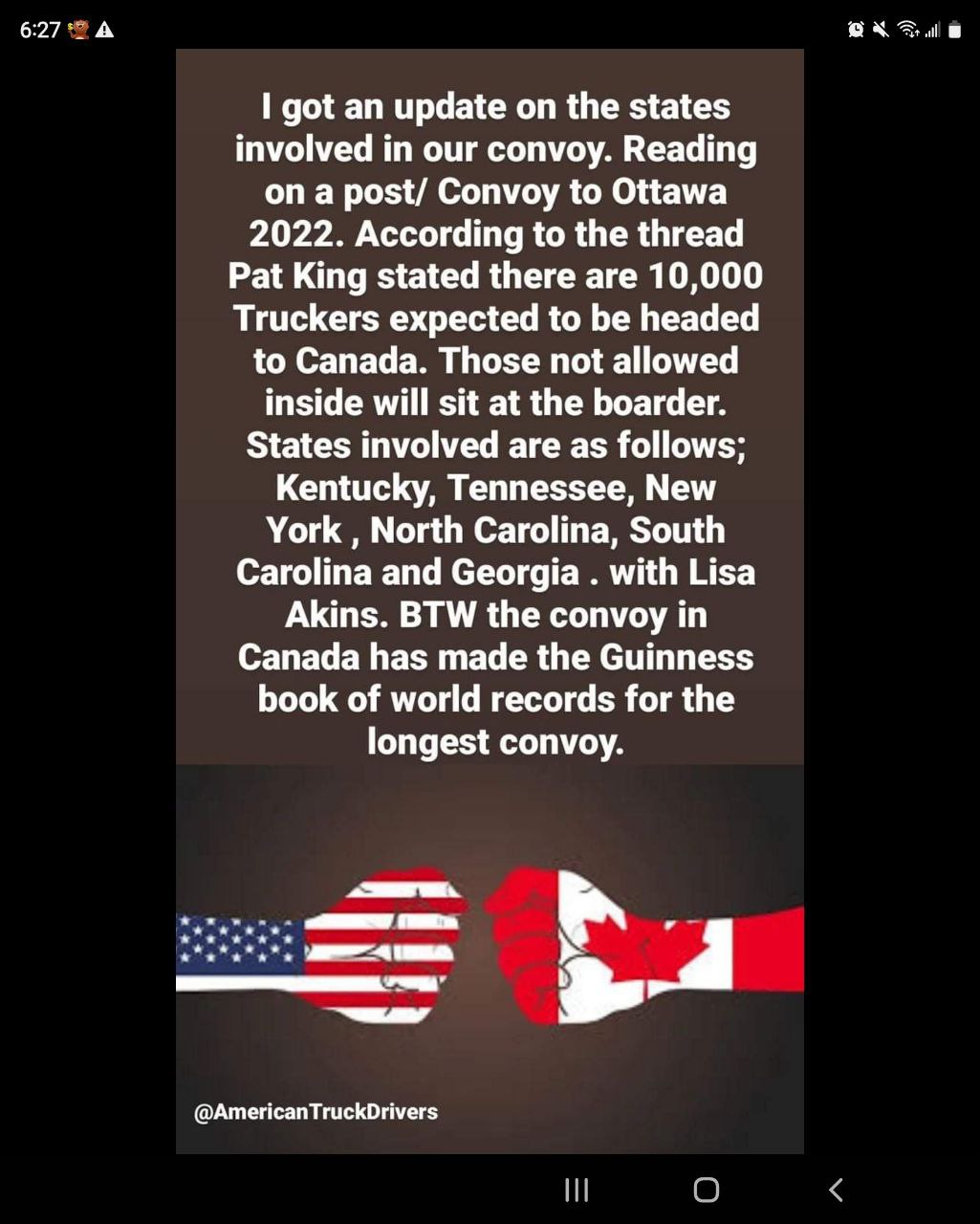 6:27

I got an update on the states involved in our convoy. Reading on a post/ Convoy to Ottawa 2022. According to the thread Pat King stated there are 10,000 Truckers expected to be headed to Canada. Those not allowed inside will sit at the boarder. States involved are as follows; Kentucky, Tennessee, New York , North Carolina, South Carolina and Georgia . with Lisa Akins. BTW the convoy in Canada has made the Guinness book of world records for the longest convoy.

@AmericanTruckDrivers